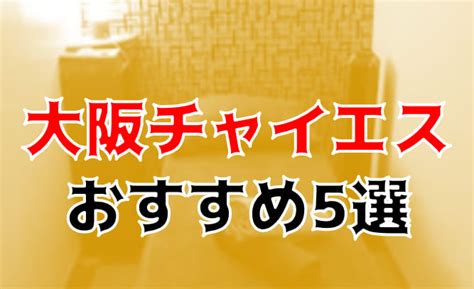 大阪チャイエス
おすすめ5選